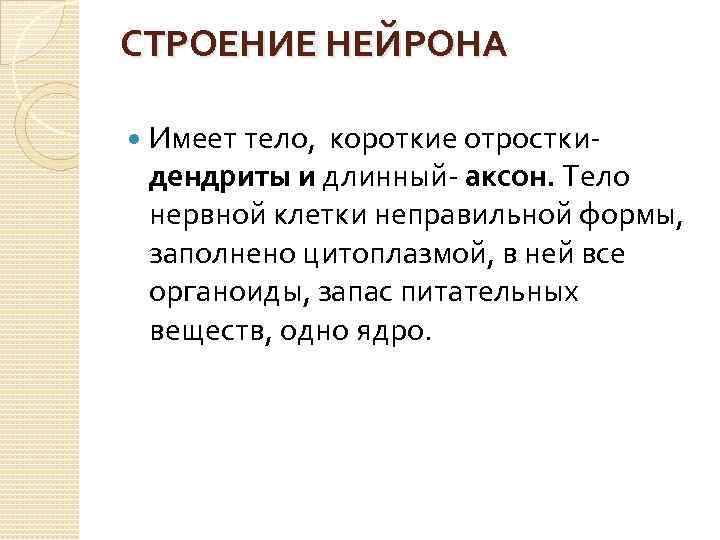 СТРОЕНИЕ НЕЙРОНА

Имеет тело, короткие отростки- дендриты и длинный- аксон. Тело нервной клетки неправильной формы, заполнено цитоплазмой, в ней все органоиды, запас питательных веществ, одно ядро.